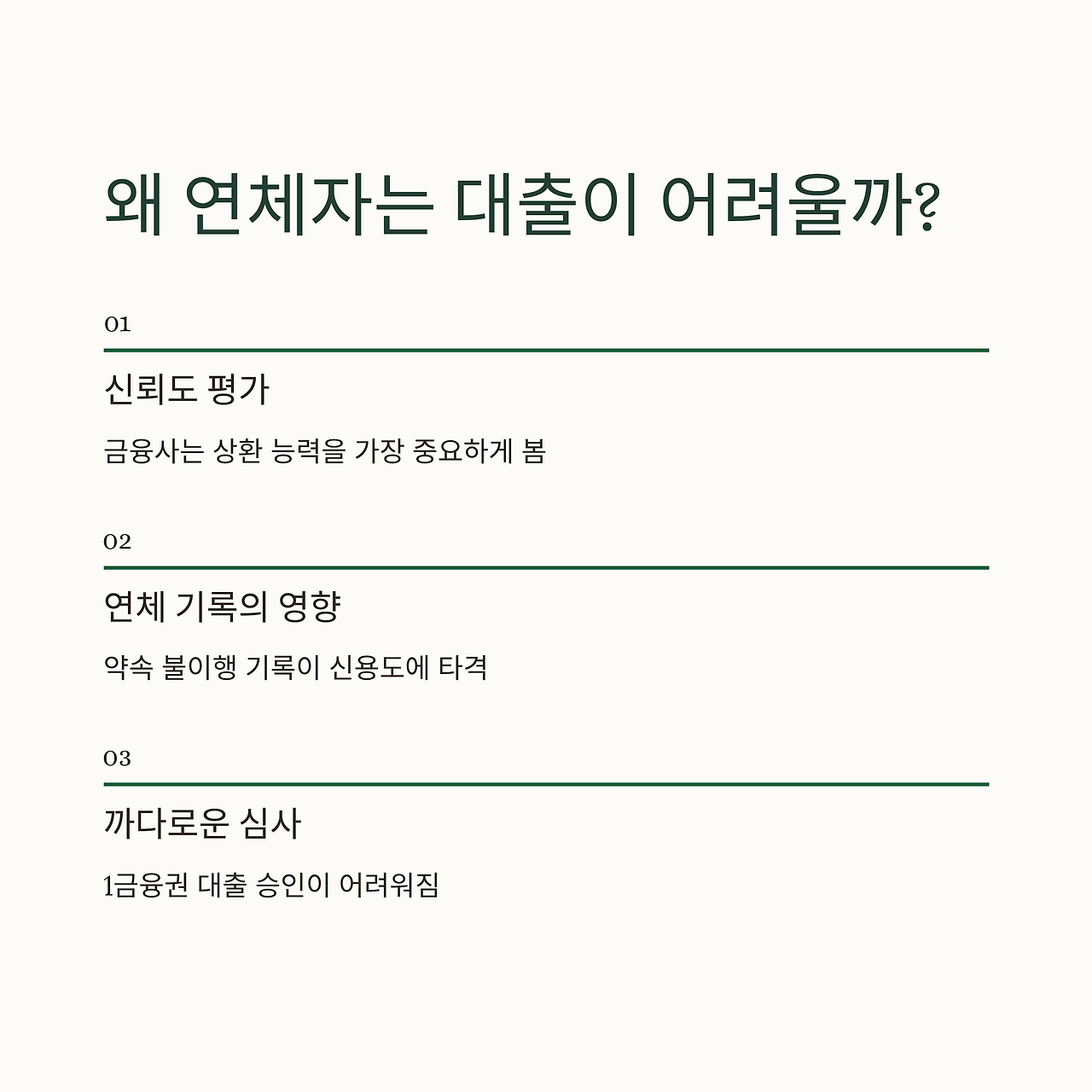 왜 연체자는 대출이 어려울까?

01

신뢰도 평가

금융사는 상환 능력을 가장 중요하게 봄

02

연체 기록의 영향

약속 불이행 기록이 신용도에 타격

03

까다로운 심사

1금융권 대출 승인이 어려워짐